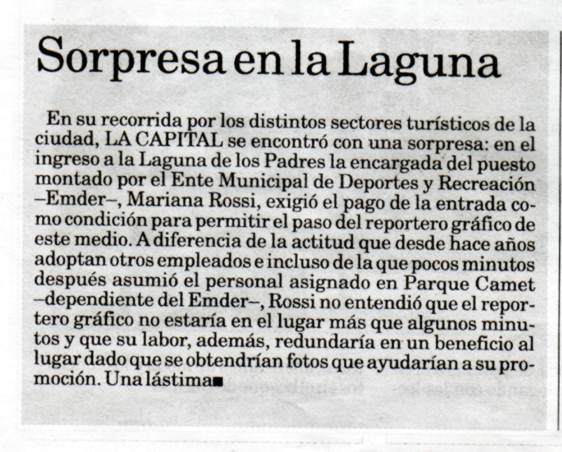 Sorpresa en la Laguna

En su recorrida por los distintos sectores turísticos de la ciudad, LA CAPITAL se encontró con una sorpresa: en el ingreso a la Laguna de los Padres la encargada del puesto montado por el Ente Municipal de Deportes y Recreación –Emder–, Mariana Rossi, exigió el pago de la entrada como condición para permitir el paso del reportero gráfico de este medio. A diferencia de la actitud que desde hace años adoptan otros empleados e incluso de la que pocos minutos después asumió el personal asignado en Parque Camet –dependiente del Emder–, Rossi no entendió que el reportero gráfico no estaría en el lugar más que algunos minutos y que su labor, además, redundaría en un beneficio al lugar dado que se obtendrían fotos que ayudarían a su promoción. Una lástima■